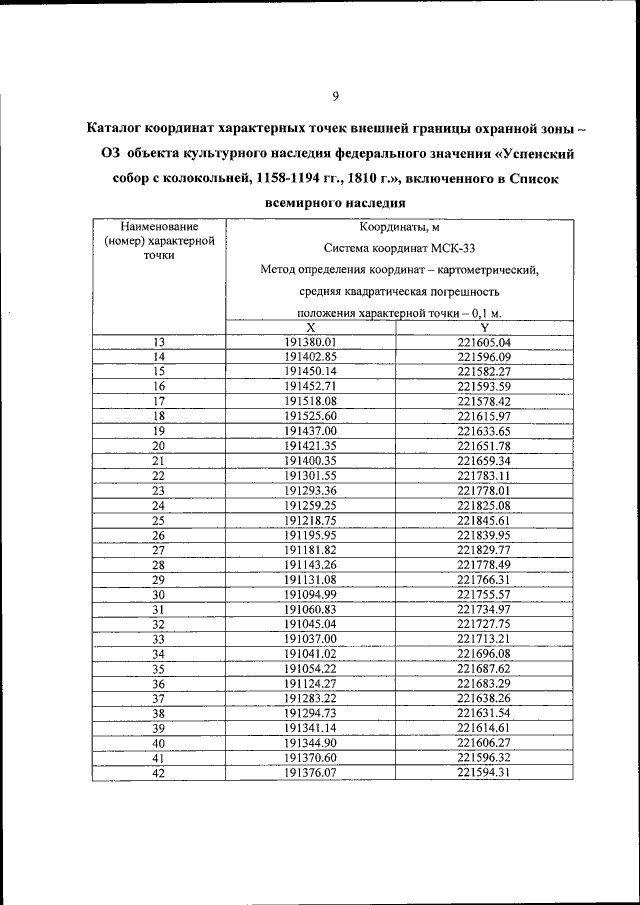 9

Каталог координат характерных точек внешней границы охранной зоны – ОЗ объекта культурного наследия федерального значения «Успенский собор с колокольней, 1158-1194 гг., 1810 г.», включенного в Список всемирного наследия

| Наименование (номер) характерной точки | Координаты, м Система координат МСК-33 Метод определения координат – картометрический, средняя квадратическая погрешность положения характерной точки – 0,1 м. | |
|---|---|---|
| | X | Y |
| 13 | 191380.01 | 221605.04 |
| 14 | 191402.85 | 221596.09 |
| 15 | 191450.14 | 221582.27 |
| 16 | 191452.71 | 221593.59 |
| 17 | 191518.08 | 221578.42 |
| 18 | 191525.60 | 221615.97 |
| 19 | 191437.00 | 221633.65 |
| 20 | 191421.35 | 221651.78 |
| 21 | 191400.35 | 221659.34 |
| 22 | 191301.55 | 221783.11 |
| 23 | 191293.36 | 221778.01 |
| 24 | 191259.25 | 221825.08 |
| 25 | 191218.75 | 221845.61 |
| 26 | 191195.95 | 221839.95 |
| 27 | 191181.82 | 221829.77 |
| 28 | 191143.26 | 221778.49 |
| 29 | 191131.08 | 221766.31 |
| 30 | 191094.99 | 221755.57 |
| 31 | 191060.83 | 221734.97 |
| 32 | 191045.04 | 221727.75 |
| 33 | 191037.00 | 221713.21 |
| 34 | 191041.02 | 221696.08 |
| 35 | 191054.22 | 221687.62 |
| 36 | 191124.27 | 221683.29 |
| 37 | 191283.22 | 221638.26 |
| 38 | 191294.73 | 221631.54 |
| 39 | 191341.14 | 221614.61 |
| 40 | 191344.90 | 221606.27 |
| 41 | 191370.60 | 221596.32 |
| 42 | 191376.07 | 221594.31 |